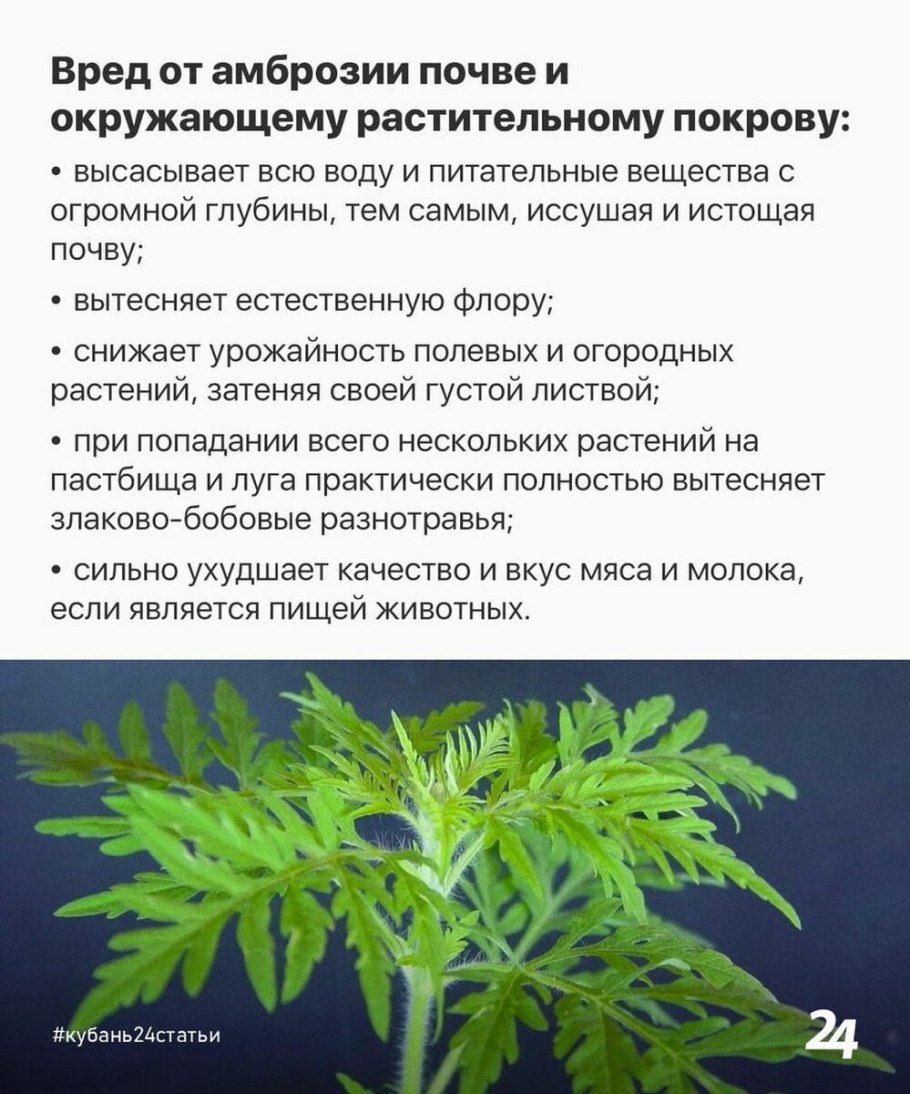 Вред от амброзии почве и окружающему растительному покрову:

• высасывает всю воду и питательные вещества с огромной глубины, тем самым, иссушая и истощая почву;

• вытесняет естественную флору;

• снижает урожайность полевых и огородных растений, затеняя своей густой листвой;

• при попадании всего нескольких растений на пастбища и луга практически полностью вытесняет злаково-бобовые разнотравья;

• сильно ухудшает качество и вкус мяса и молока, если является пищей животных.

#кубань24статьи

24